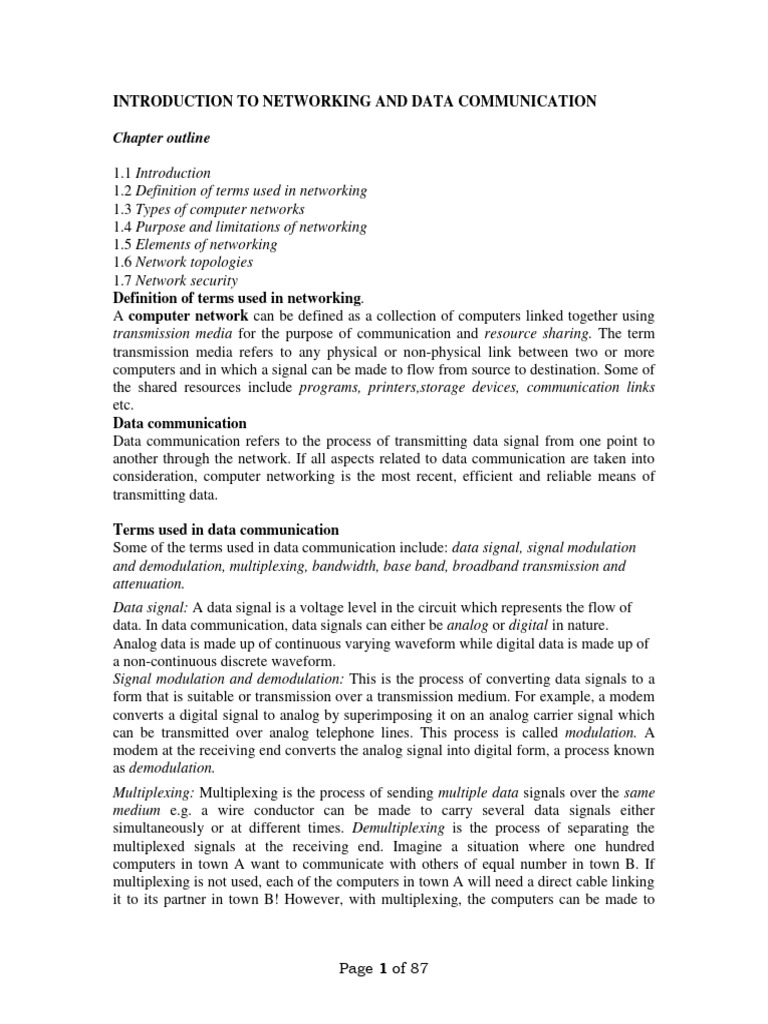 INTRODUCTION TO NETWORKING AND DATA COMMUNICATION

Chapter outline

1.1 Introduction
1.2 Definition of terms used in networking
1.3 Types of computer networks
1.4 Purpose and limitations of networking
1.5 Elements of networking
1.6 Network topologies
1.7 Network security

Definition of terms used in networking.

A computer network can be defined as a collection of computers linked together using transmission media for the purpose of communication and resource sharing. The term transmission media refers to any physical or non-physical link between two or more computers and in which a signal can be made to flow from source to destination. Some of the shared resources include programs, printers,storage devices, communication links etc.

Data communication

Data communication refers to the process of transmitting data signal from one point to another through the network. If all aspects related to data communication are taken into consideration, computer networking is the most recent, efficient and reliable means of transmitting data.

Terms used in data communication

Some of the terms used in data communication include: data signal, signal modulation and demodulation, multiplexing, bandwidth, base band, broadband transmission and attenuation.

Data signal: A data signal is a voltage level in the circuit which represents the flow of data. In data communication, data signals can either be analog or digital in nature. Analog data is made up of continuous varying waveform while digital data is made up of a non-continuous discrete waveform.

Signal modulation and demodulation: This is the process of converting data signals to a form that is suitable or transmission over a transmission medium. For example, a modem converts a digital signal to analog by superimposing it on an analog carrier signal which can be transmitted over analog telephone lines. This process is called modulation. A modem at the receiving end converts the analog signal into digital form, a process known as demodulation.

Multiplexing: Multiplexing is the process of sending multiple data signals over the same medium e.g. a wire conductor can be made to carry several data signals either simultaneously or at different times. Demultiplexing is the process of separating the multiplexed signals at the receiving end. Imagine a situation where one hundred computers in town A want to communicate with others of equal number in town B. If multiplexing is not used, each of the computers in town A will need a direct cable linking it to its partner in town B! However, with multiplexing, the computers can be made to

Page 1 of 87